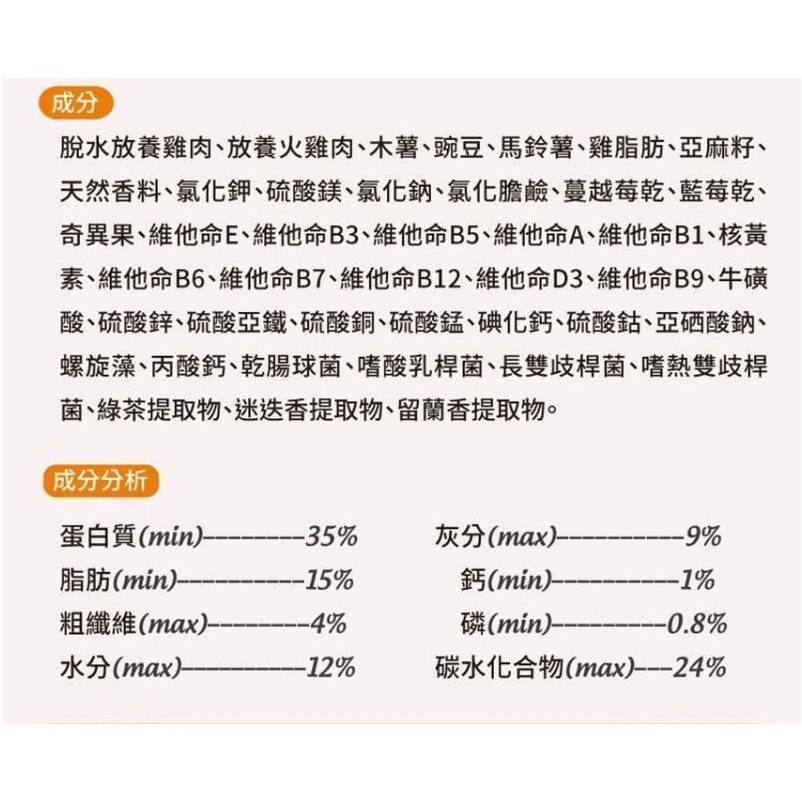 成分

脫水放養雞肉、放養火雞肉、木薯、豌豆、馬鈴薯、雞脂肪、亞麻籽、天然香料、氯化鉀、硫酸鎂、氯化鈉、氯化膽鹼、蔓越莓乾、藍莓乾、奇異果、維他命E、維他命B3、維他命B5、維他命A、維他命B1、核黃素、維他命B6、維他命B7、維他命B12、維他命D3、維他命B9、牛磺酸、硫酸鋅、硫酸亞鐵、硫酸銅、硫酸錳、碘化鈣、硫酸鈷、亞硒酸鈉、螺旋藻、丙酸鈣、乾腸球菌、嗜酸乳桿菌、長雙歧桿菌、嗜熱雙歧桿菌、綠茶提取物、迷迭香提取物、留蘭香提取物。

成分分析

蛋白質(min)--------35%
脂肪(min)----------15%
粗纖維(max)--------4%
水分(max)----------12%

灰分(max)----------9%
鈣(min)----------1%
磷(min)---------0.8%
碳水化合物(max)---24%